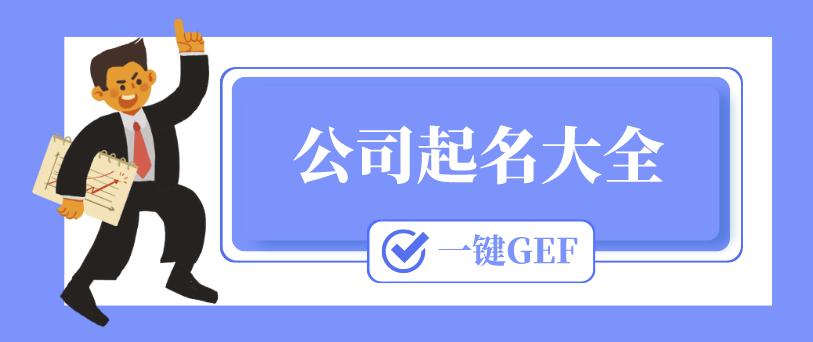 公司起名大全

一键GEF